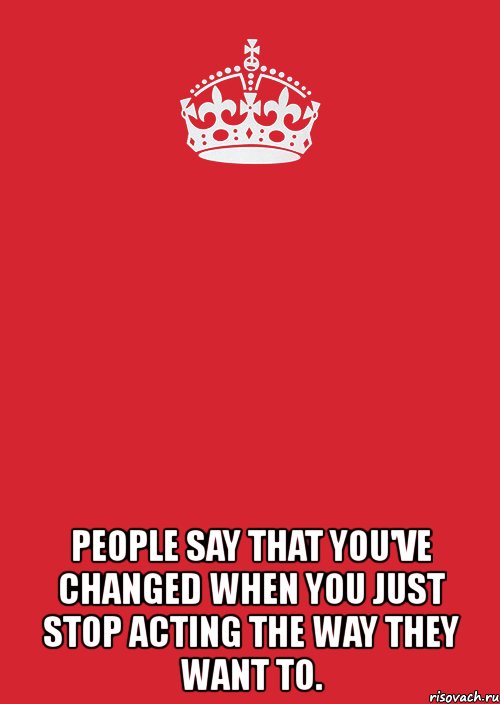 PEOPLE SAY THAT YOU'VE CHANGED WHEN YOU JUST STOP ACTING THE WAY THEY WANT TO.

risovach.ru